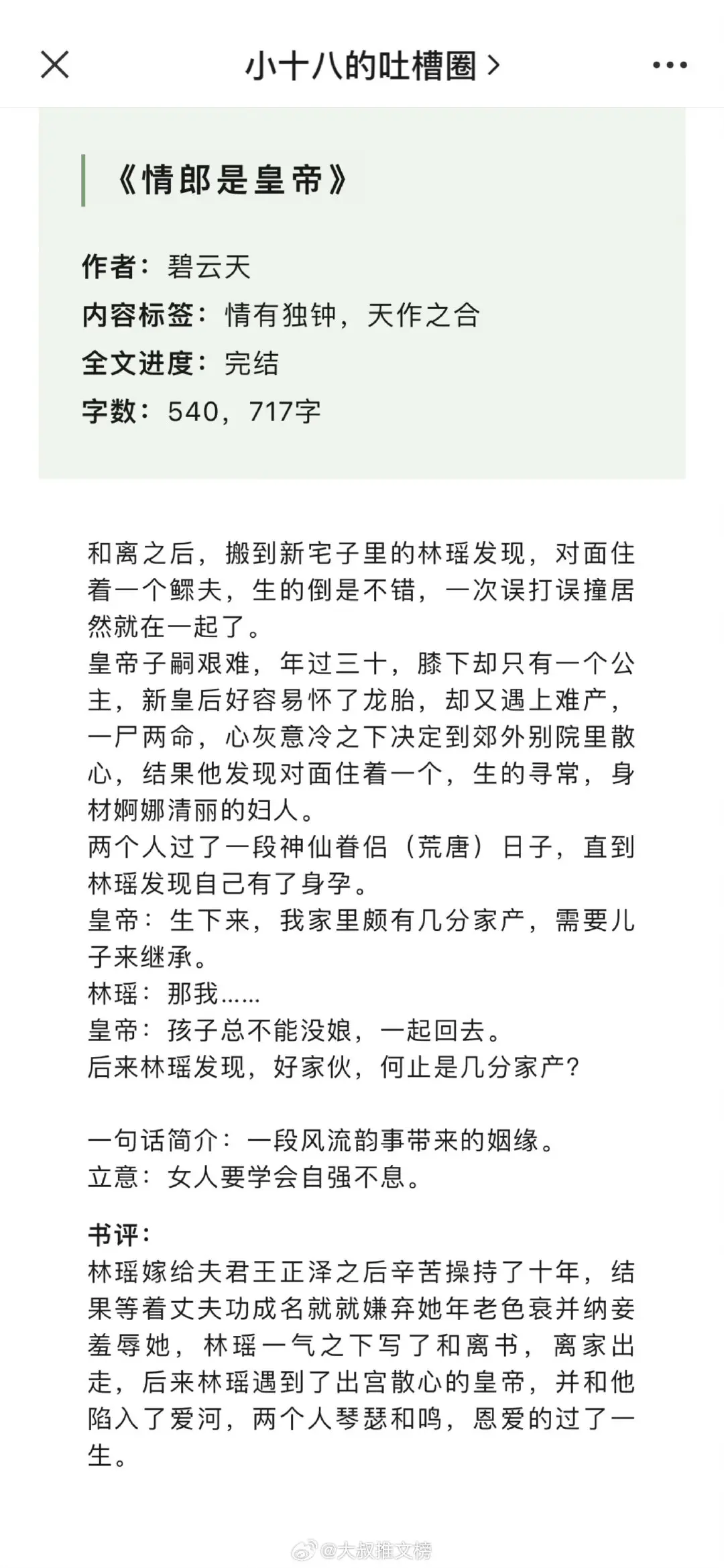 小十八的吐槽圈 >

《情郎是皇帝》

作者：碧云天
内容标签：情有独钟，天作之合
全文进度：完结
字数：540，717字

和离之后，搬到新宅子里的林瑶发现，对面住着一个鳏夫，生的倒是不错，一次误打误撞居然就在一起了。
皇帝子嗣艰难，年过三十，膝下却只有一个公主，新皇后好容易怀了龙胎，却又遇上难产，一尸两命，心灰意冷之下决定到郊外别院里散心，结果他发现对面住着一个，生的寻常，身材婀娜清丽的妇人。
两个人过了一段神仙眷侣（荒唐）日子，直到林瑶发现自己有了身孕。
皇帝：生下来，我家里颇有几分家产，需要儿子来继承。
林瑶：那我……
皇帝：孩子总不能没娘，一起回去。
后来林瑶发现，好家伙，何止是几分家产？

一句话简介：一段风流韵事带来的姻缘。
立意：女人要学会自强不息。

书评：
林瑶嫁给夫君王正泽之后辛苦操持了十年，结果等着丈夫功成名就就嫌弃她年老色衰并纳妾羞辱她，林瑶一气之下写了和离书，离家出走，后来林瑶遇到了出宫散心的皇帝，并和他陷入了爱河，两个人琴瑟和鸣，恩爱的过了一生。

@大叔推文榜